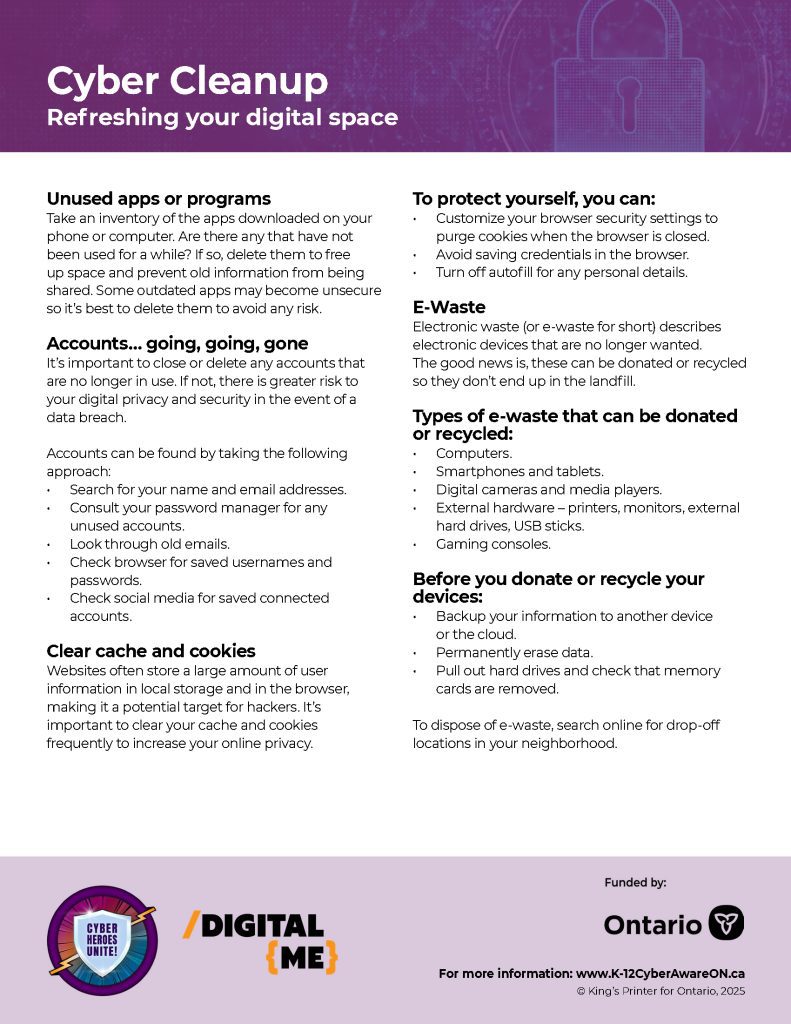 Cyber Cleanup
Refreshing your digital space

Unused apps or programs
Take an inventory of the apps downloaded on your phone or computer. Are there any that have not been used for a while? If so, delete them to free up space and prevent old information from being shared. Some outdated apps may become unsecure so it's best to delete them to avoid any risk.

Accounts... going, going, gone
It's important to close or delete any accounts that are no longer in use. If not, there is greater risk to your digital privacy and security in the event of a data breach.

Accounts can be found by taking the following approach:
• Search for your name and email addresses.
• Consult your password manager for any unused accounts.
• Look through old emails.
• Check browser for saved usernames and passwords.
• Check social media for saved connected accounts.

Clear cache and cookies
Websites often store a large amount of user information in local storage and in the browser, making it a potential target for hackers. It's important to clear your cache and cookies frequently to increase your online privacy.

To protect yourself, you can:
• Customize your browser security settings to purge cookies when the browser is closed.
• Avoid saving credentials in the browser.
• Turn off autofill for any personal details.

E-Waste
Electronic waste (or e-waste for short) describes electronic devices that are no longer wanted. The good news is, these can be donated or recycled so they don't end up in the landfill.

Types of e-waste that can be donated or recycled:
• Computers.
• Smartphones and tablets.
• Digital cameras and media players.
• External hardware – printers, monitors, external hard drives, USB sticks.
• Gaming consoles.

Before you donate or recycle your devices:
• Backup your information to another device or the cloud.
• Permanently erase data.
• Pull out hard drives and check that memory cards are removed.

To dispose of e-waste, search online for drop-off locations in your neighborhood.

CYBER HEROES UNITE!

/DIGITAL {ME}

Funded by:
Ontario

For more information: www.K-12CyberAwareON.ca
© King's Printer for Ontario, 2025